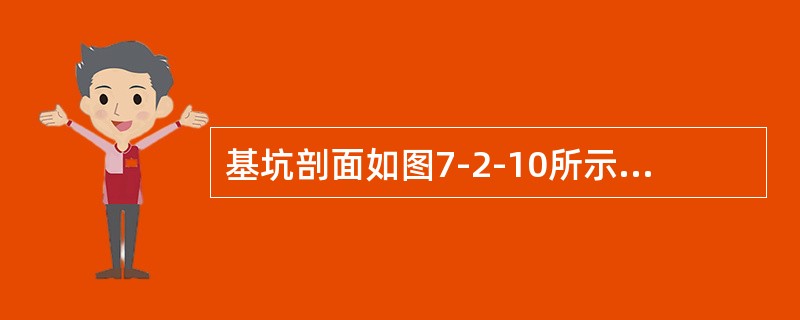 基坑剖面如图7-2-10所示...